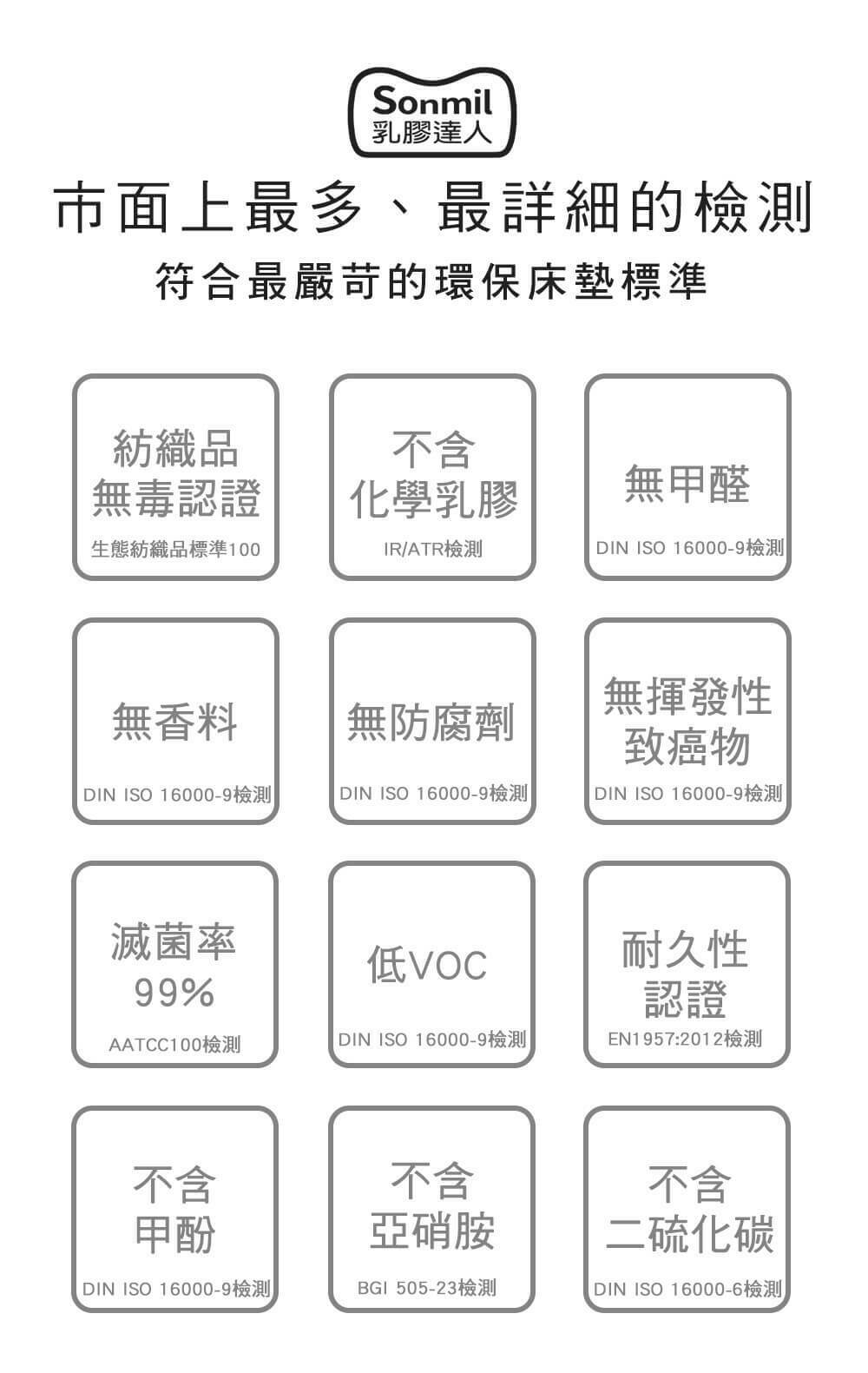 Sonmil
乳膠達人

市面上最多、最詳細的檢測

符合最嚴苛的環保床墊標準

紡織品
無毒認證
生態紡織品標準100

不含
化學乳膠
IR/ATR檢測

無甲醛
DIN ISO 16000-9檢測

無香料
DIN ISO 16000-9檢測

無防腐劑
DIN ISO 16000-9檢測

無揮發性
致癌物
DIN ISO 16000-9檢測

滅菌率
99%
AATCC100檢測

低VOC
DIN ISO 16000-9檢測

耐久性
認證
EN1957:2012檢測

不含
甲酚
DIN ISO 16000-9檢測

不含
亞硝胺
BGI 505-23檢測

不含
二硫化碳
DIN ISO 16000-6檢測